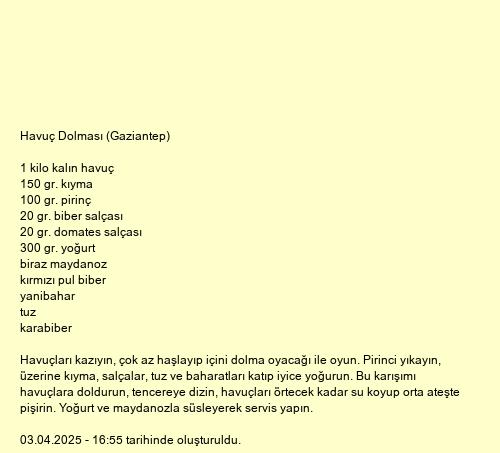 Havuç Dolması (Gaziantep)

1 kilo kalın havuç
150 gr. kıyma
100 gr. pirinç
20 gr. biber salçası
20 gr. domates salçası
300 gr. yoğurt
biraz maydanoz
kırmızı pul biber
yanibahar
tuz
karabiber

Havuçları kazıyın, çok az haşlayıp içini dolma oyacağı ile oyun. Pirinci yıkayın, üzerine kıyma, salçalar, tuz ve baharatları katıp iyice yoğurun. Bu karışımı havuçlara doldurun, tencereye dizin, havuçları örtecek kadar su koyup orta ateşte pişirin. Yoğurt ve maydanozla süsleyerek servis yapın.

03.04.2025 - 16:55 tarihinde oluşturuldu.